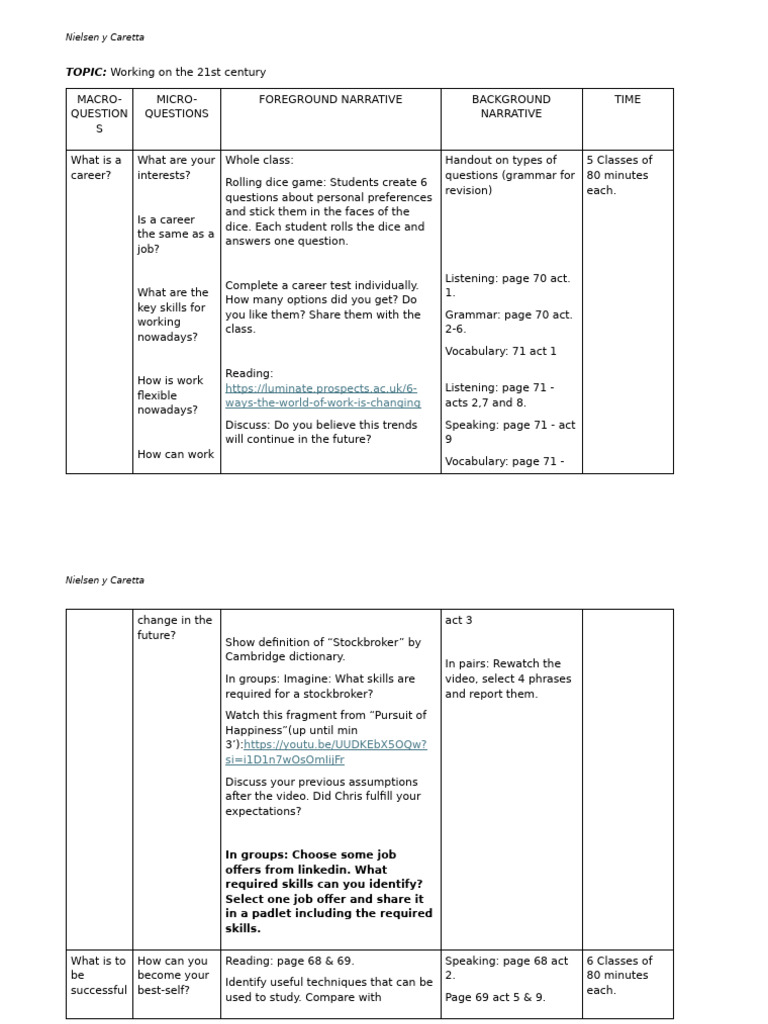 Nielsen y Caretta

TOPIC: Working on the 21st century

| MACRO-QUESTIONS | MICRO-QUESTIONS | FOREGROUND NARRATIVE | BACKGROUND NARRATIVE | TIME |
|---|---|---|---|---|
| What is a career? | What are your interests? Is a career the same as a job? What are the key skills for working nowadays? How is work flexible nowadays? How can work | Whole class: Rolling dice game: Students create 6 questions about personal preferences and stick them in the faces of the dice. Each student rolls the dice and answers one question. Complete a career test individually. How many options did you get? Do you like them? Share them with the class. Reading: https://luminate.prospects.ac.uk/6-ways-the-world-of-work-is-changing Discuss: Do you believe this trends will continue in the future? | Handout on types of questions (grammar for revision) Listening: page 70 act. 1. Grammar: page 70 act. 2-6. Vocabulary: 71 act 1 Listening: page 71 - acts 2,7 and 8. Speaking: page 71 - act 9 Vocabulary: page 71 - | 5 Classes of 80 minutes each. |

Nielsen y Caretta

|  | change in the future? | Show definition of "Stockbroker" by Cambridge dictionary. In groups: Imagine: What skills are required for a stockbroker? Watch this fragment from "Pursuit of Happiness"(up until min 3'):https://youtu.be/UUDKEbX5OQw?si=i1D1n7wOsOmIijFr Discuss your previous assumptions after the video. Did Chris fulfill your expectations? In groups: Choose some job offers from linkedin. What required skills can you identify? Select one job offer and share it in a padlet including the required skills. | act 3 In pairs: Rewatch the video, select 4 phrases and report them. |  |
|---|---|---|---|---|
| What is to be successful | How can you become your best-self? | Reading: page 68 & 69. Identify useful techniques that can be used to study. Compare with | Speaking: page 68 act 2. Page 69 act 5 & 9. | 6 Classes of 80 minutes each. |